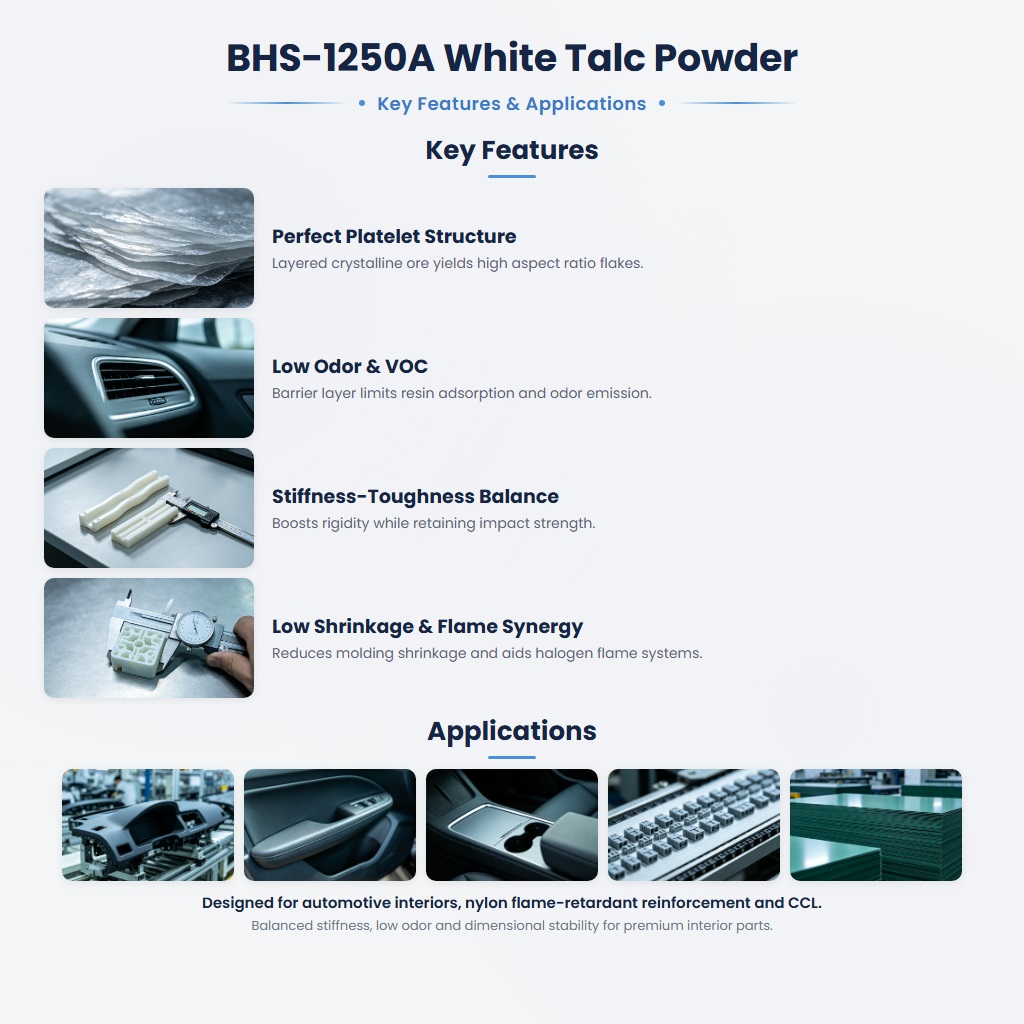 BHS-1250A White Talc Powder

• Key Features & Applications •

Key Features

Perfect Platelet Structure
Layered crystalline ore yields high aspect ratio flakes.

Low Odor & VOC
Barrier layer limits resin adsorption and odor emission.

Stiffness-Toughness Balance
Boosts rigidity while retaining impact strength.

Low Shrinkage & Flame Synergy
Reduces molding shrinkage and aids halogen flame systems.

Applications

Designed for automotive interiors, nylon flame-retardant reinforcement and CCL.
Balanced stiffness, low odor and dimensional stability for premium interior parts.